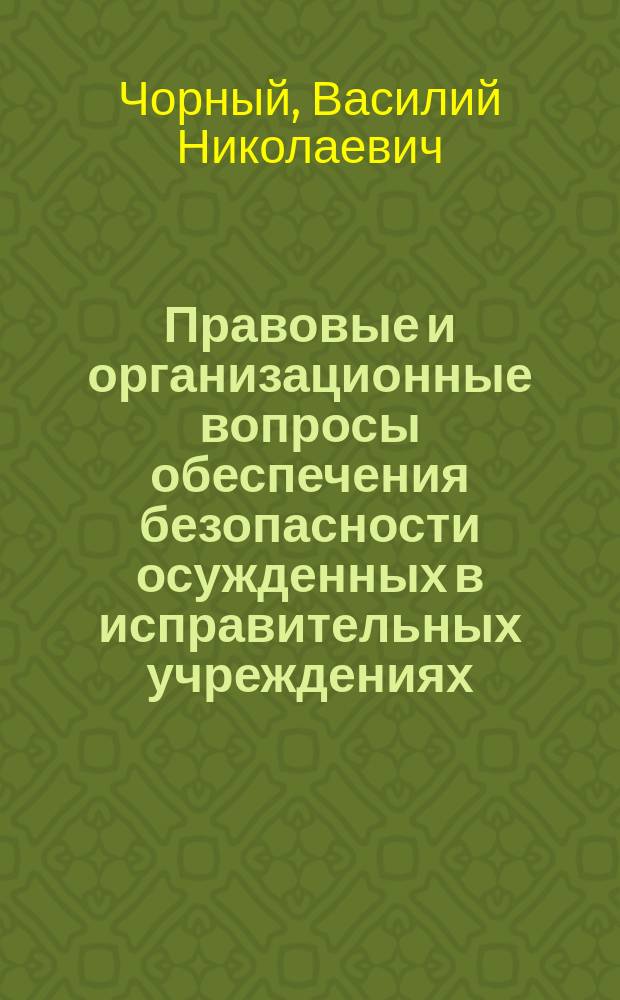 Чорный, Василий Николаевич

Правовые и организационные вопросы обеспечения безопасности осужденных в исправительных учреждениях